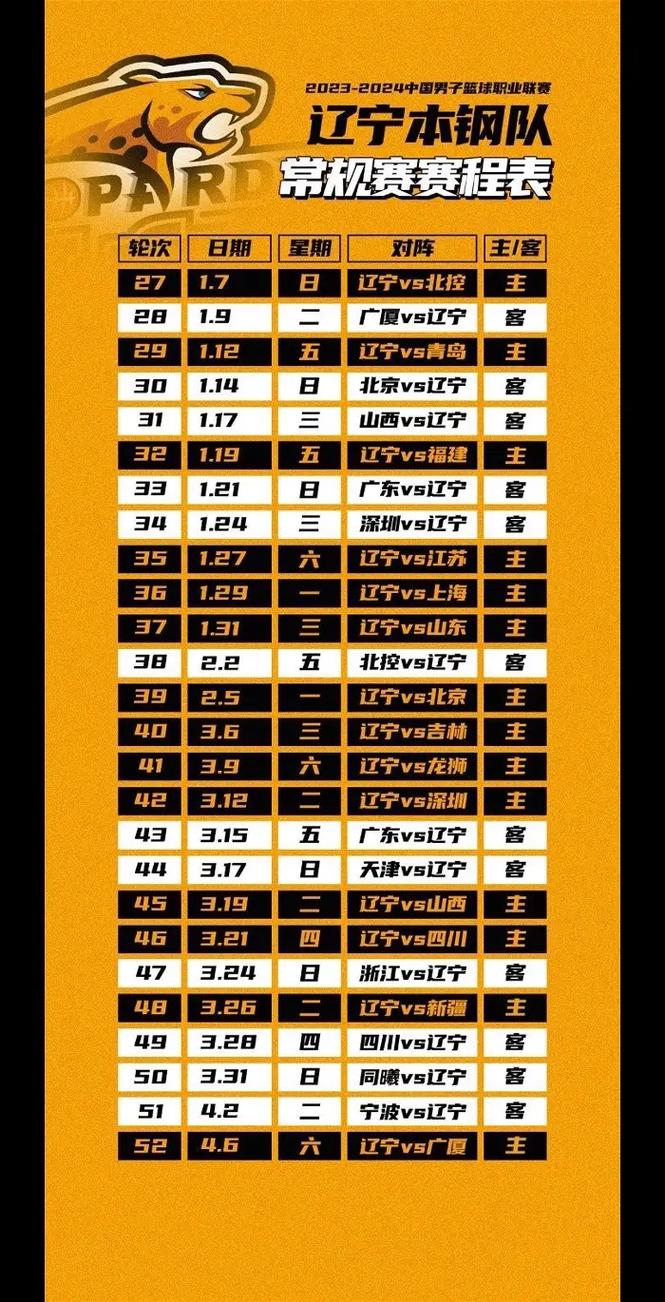 2023-2024中国男子篮球职业联赛

辽宁本钢队

常规赛赛程表

| 轮次 | 日期 | 星期 | 对阵 | 主/客 |
|---|---|---|---|---|
| 27 | 1.7 | 日 | 辽宁vs北控 | 主 |
| 28 | 1.9 | 二 | 广厦vs辽宁 | 客 |
| 29 | 1.12 | 五 | 辽宁vs青岛 | 主 |
| 30 | 1.14 | 日 | 北京vs辽宁 | 客 |
| 31 | 1.17 | 三 | 山西vs辽宁 | 客 |
| 32 | 1.19 | 五 | 辽宁vs福建 | 主 |
| 33 | 1.21 | 日 | 广东vs辽宁 | 客 |
| 34 | 1.24 | 三 | 深圳vs辽宁 | 客 |
| 35 | 1.27 | 六 | 辽宁vs江苏 | 主 |
| 36 | 1.29 | 一 | 辽宁vs上海 | 主 |
| 37 | 1.31 | 三 | 辽宁vs山东 | 主 |
| 38 | 2.2 | 五 | 北控vs辽宁 | 客 |
| 39 | 2.5 | 一 | 辽宁vs北京 | 主 |
| 40 | 3.6 | 三 | 辽宁vs吉林 | 主 |
| 41 | 3.9 | 六 | 辽宁vs龙狮 | 主 |
| 42 | 3.12 | 二 | 辽宁vs深圳 | 主 |
| 43 | 3.15 | 五 | 广东vs辽宁 | 客 |
| 44 | 3.17 | 日 | 天津vs辽宁 | 客 |
| 45 | 3.19 | 二 | 辽宁vs山西 | 主 |
| 46 | 3.21 | 四 | 辽宁vs四川 | 主 |
| 47 | 3.24 | 日 | 浙江vs辽宁 | 客 |
| 48 | 3.26 | 二 | 辽宁vs新疆 | 主 |
| 49 | 3.28 | 四 | 四川vs辽宁 | 客 |
| 50 | 3.31 | 日 | 同曦vs辽宁 | 客 |
| 51 | 4.2 | 二 | 宁波vs辽宁 | 客 |
| 52 | 4.6 | 六 | 辽宁vs广厦 | 主 |